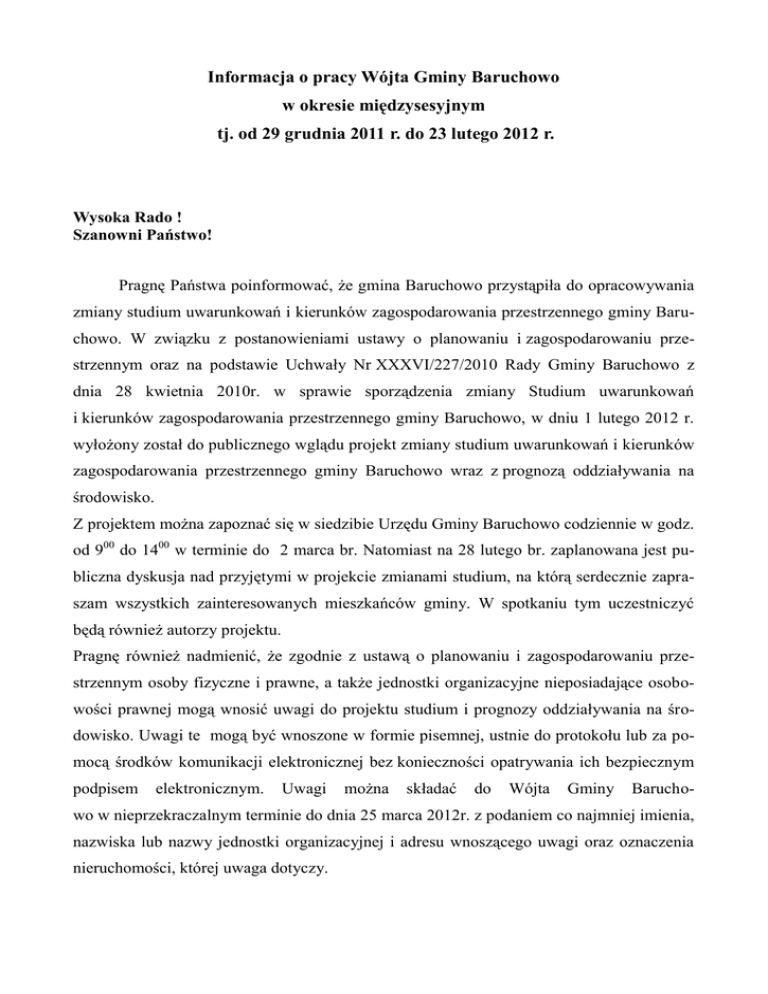 Informacja o pracy Wójta Gminy Baruchowo
w okresie międzysesyjnym
tj. od 29 grudnia 2011 r. do 23 lutego 2012 r.

Wysoka Rado !
Szanowni Państwo!

Pragnę Państwa poinformować, że gmina Baruchowo przystąpiła do opracowywania zmiany studium uwarunkowań i kierunków zagospodarowania przestrzennego gminy Baruchowo. W związku z postanowieniami ustawy o planowaniu i zagospodarowaniu przestrzennym oraz na podstawie Uchwały Nr XXXVI/227/2010 Rady Gminy Baruchowo z dnia 28 kwietnia 2010r. w sprawie sporządzenia zmiany Studium uwarunkowań i kierunków zagospodarowania przestrzennego gminy Baruchowo, w dniu 1 lutego 2012 r. wyłożony został do publicznego wglądu projekt zmiany studium uwarunkowań i kierunków zagospodarowania przestrzennego gminy Baruchowo wraz z prognozą oddziaływania na środowisko.
Z projektem można zapoznać się w siedzibie Urzędu Gminy Baruchowo codziennie w godz. od $9^{00}$ do $14^{00}$ w terminie do 2 marca br. Natomiast na 28 lutego br. zaplanowana jest publiczna dyskusja nad przyjętymi w projekcie zmianami studium, na którą serdecznie zapraszam wszystkich zainteresowanych mieszkańców gminy. W spotkaniu tym uczestniczyć będą również autorzy projektu.
Pragnę również nadmienić, że zgodnie z ustawą o planowaniu i zagospodarowaniu przestrzennym osoby fizyczne i prawne, a także jednostki organizacyjne nieposiadające osobowości prawnej mogą wnosić uwagi do projektu studium i prognozy oddziaływania na środowisko. Uwagi te mogą być wnoszone w formie pisemnej, ustnie do protokołu lub za pomocą środków komunikacji elektronicznej bez konieczności opatrywania ich bezpiecznym podpisem elektronicznym. Uwagi można składać do Wójta Gminy Baruchowo w nieprzekraczalnym terminie do dnia 25 marca 2012r. z podaniem co najmniej imienia, nazwiska lub nazwy jednostki organizacyjnej i adresu wnoszącego uwagi oraz oznaczenia nieruchomości, której uwaga dotyczy.